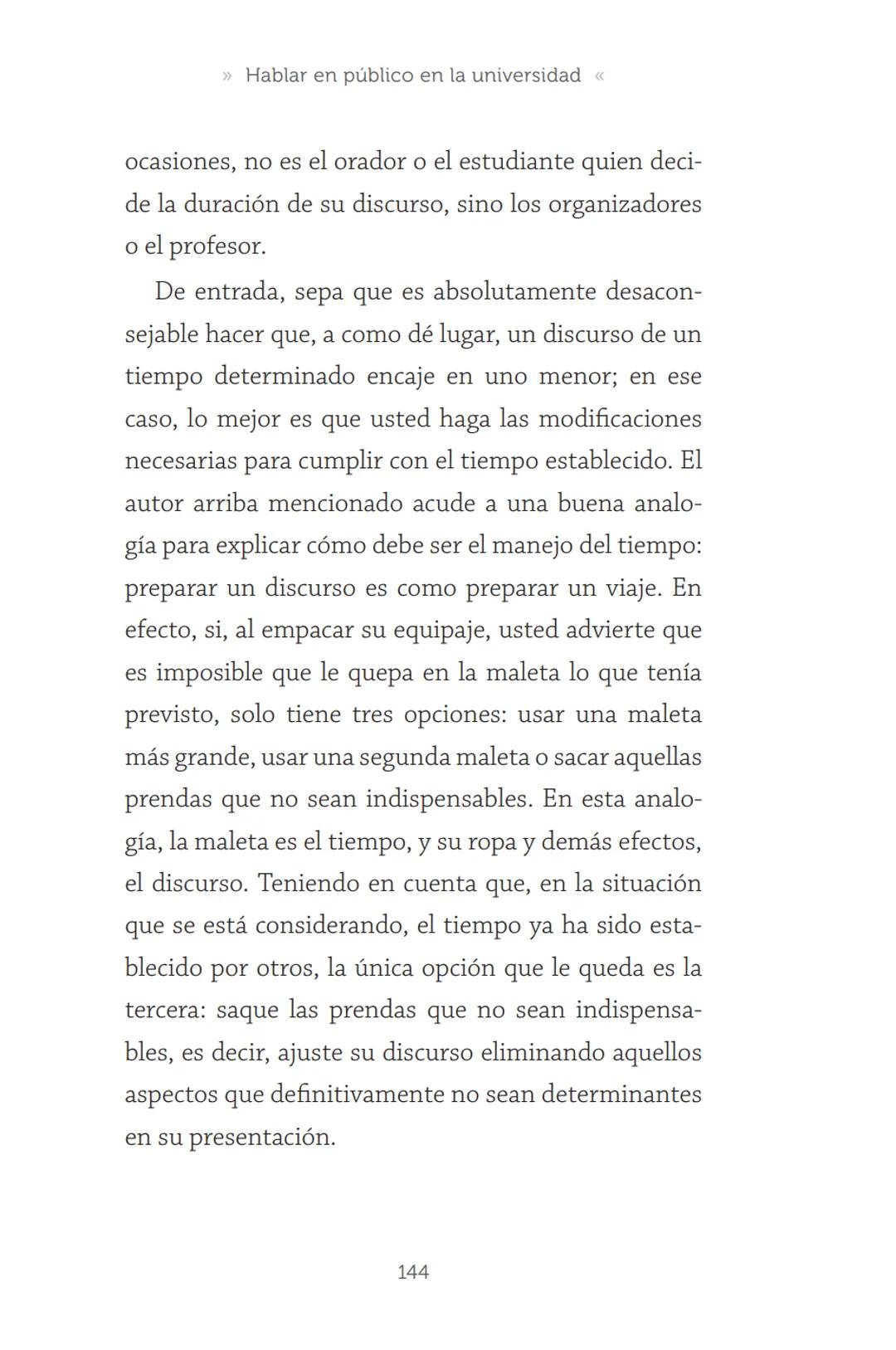 » Hablar en público en la universidad «

ocasiones, no es el orador o el estudiante quien decide la duración de su discurso, sino los organizadores o el profesor.

De entrada, sepa que es absolutamente desaconsejable hacer que, a como dé lugar, un discurso de un tiempo determinado encaje en uno menor; en ese caso, lo mejor es que usted haga las modificaciones necesarias para cumplir con el tiempo establecido. El autor arriba mencionado acude a una buena analogía para explicar cómo debe ser el manejo del tiempo: preparar un discurso es como preparar un viaje. En efecto, si, al empacar su equipaje, usted advierte que es imposible que le quepa en la maleta lo que tenía previsto, solo tiene tres opciones: usar una maleta más grande, usar una segunda maleta o sacar aquellas prendas que no sean indispensables. En esta analogía, la maleta es el tiempo, y su ropa y demás efectos, el discurso. Teniendo en cuenta que, en la situación que se está considerando, el tiempo ya ha sido establecido por otros, la única opción que le queda es la tercera: saque las prendas que no sean indispensables, es decir, ajuste su discurso eliminando aquellos aspectos que definitivamente no sean determinantes en su presentación.

144